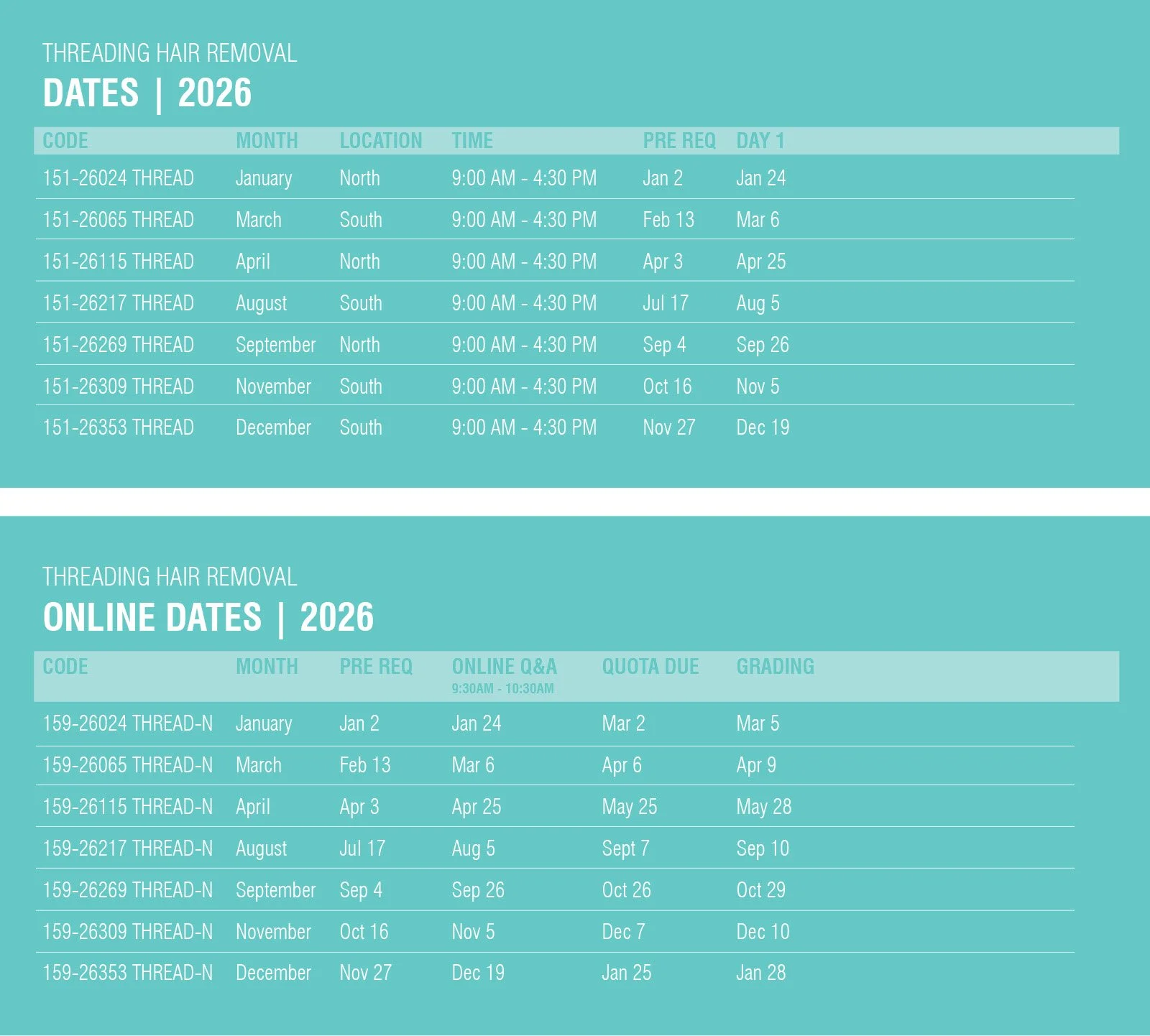 THREADING HAIR REMOVAL
DATES | 2026

| CODE | MONTH | LOCATION | TIME | PRE REQ | DAY 1 |
|---|---|---|---|---|---|
| 151-26024 THREAD | January | North | 9:00 AM - 4:30 PM | Jan 2 | Jan 24 |
| 151-26065 THREAD | March | South | 9:00 AM - 4:30 PM | Feb 13 | Mar 6 |
| 151-26115 THREAD | April | North | 9:00 AM - 4:30 PM | Apr 3 | Apr 25 |
| 151-26217 THREAD | August | South | 9:00 AM - 4:30 PM | Jul 17 | Aug 5 |
| 151-26269 THREAD | September | North | 9:00 AM - 4:30 PM | Sep 4 | Sep 26 |
| 151-26309 THREAD | November | South | 9:00 AM - 4:30 PM | Oct 16 | Nov 5 |
| 151-26353 THREAD | December | South | 9:00 AM - 4:30 PM | Nov 27 | Dec 19 |

THREADING HAIR REMOVAL
ONLINE DATES | 2026

| CODE | MONTH | PRE REQ | ONLINE Q&A 9:30AM - 10:30AM | QUOTA DUE | GRADING |
|---|---|---|---|---|---|
| 159-26024 THREAD-N | January | Jan 2 | Jan 24 | Mar 2 | Mar 5 |
| 159-26065 THREAD-N | March | Feb 13 | Mar 6 | Apr 6 | Apr 9 |
| 159-26115 THREAD-N | April | Apr 3 | Apr 25 | May 25 | May 28 |
| 159-26217 THREAD-N | August | Jul 17 | Aug 5 | Sept 7 | Sep 10 |
| 159-26269 THREAD-N | September | Sep 4 | Sep 26 | Oct 26 | Oct 29 |
| 159-26309 THREAD-N | November | Oct 16 | Nov 5 | Dec 7 | Dec 10 |
| 159-26353 THREAD-N | December | Nov 27 | Dec 19 | Jan 25 | Jan 28 |